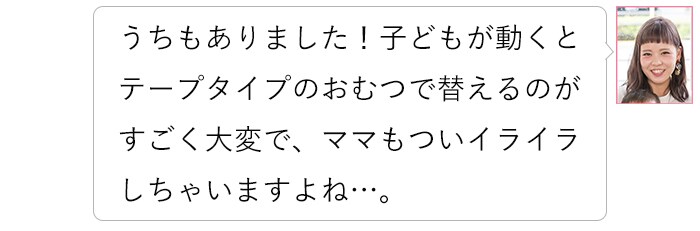 うちもありました！子どもが動くとテープタイプのおむつで替えるのがすごく大変で、ママもついイライラしちゃいますよね…。